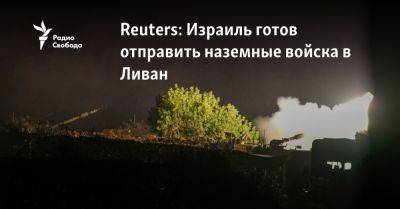 Радио Свобода

Reuters: Израиль готов отправить наземные войска в Ливан